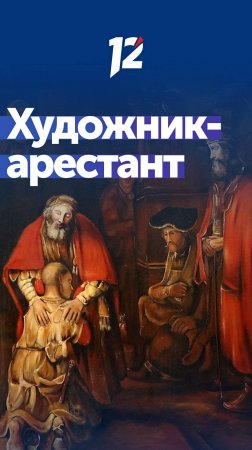 12

Художник-арестант